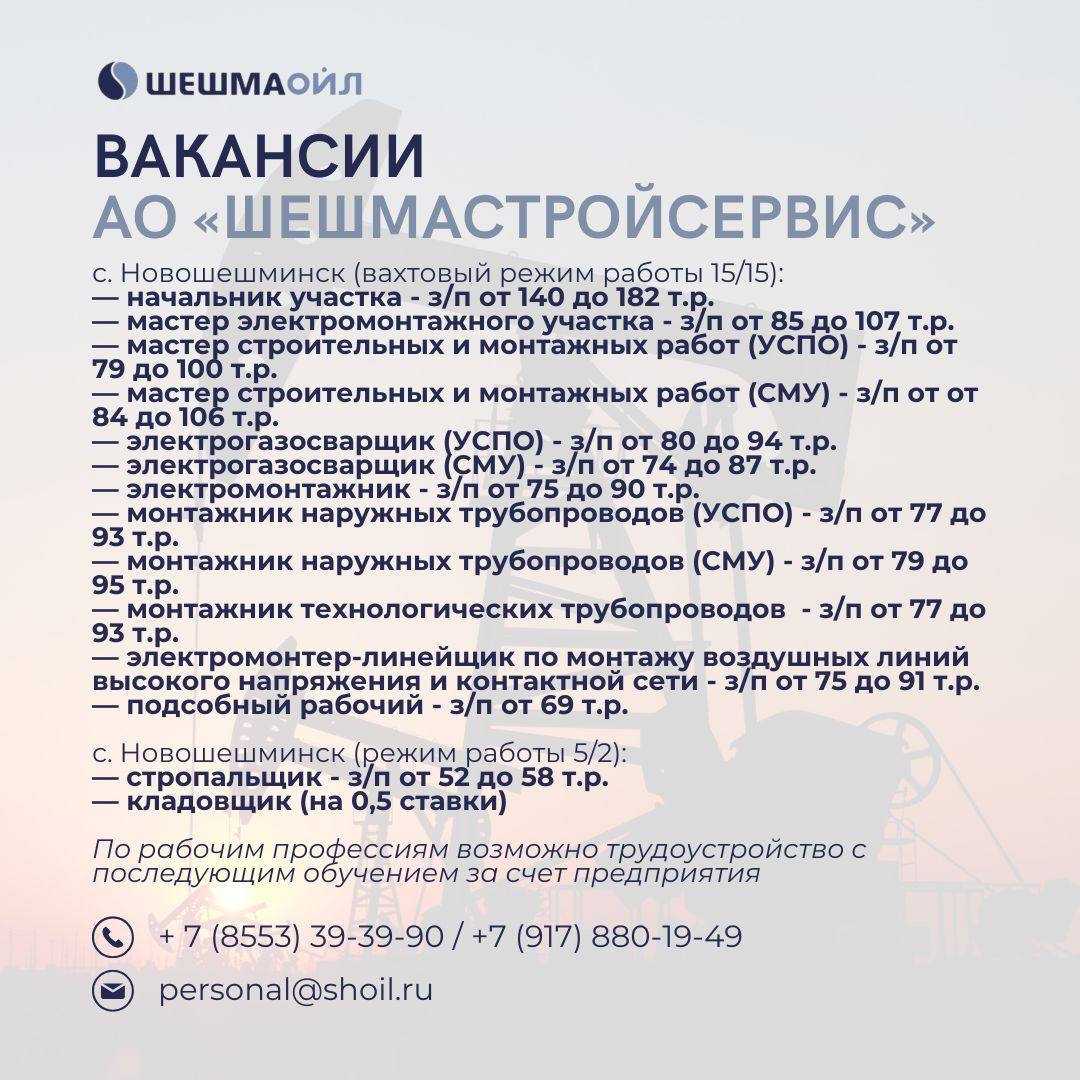 ШЕШМАОЙЛ

ВАКАНСИИ
АО «ШЕШМАСТРОЙСЕРВИС»

с. Новошешминск (вахтовый режим работы 15/15):
— начальник участка - з/п от 140 до 182 т.р.
— мастер электромонтажного участка - з/п от 85 до 107 т.р.
— мастер строительных и монтажных работ (УСПО) - з/п от 79 до 100 т.р.
— мастер строительных и монтажных работ (СМУ) - з/п от от 84 до 106 т.р.
— электрогазосварщик (УСПО) - з/п от 80 до 94 т.р.
— электрогазосварщик (СМУ) - з/п от 74 до 87 т.р.
— электромонтажник - з/п от 75 до 90 т.р.
— монтажник наружных трубопроводов (УСПО) - з/п от 77 до 93 т.р.
— монтажник наружных трубопроводов (СМУ) - з/п от 79 до 95 т.р.
— монтажник технологических трубопроводов - з/п от 77 до 93 т.р.
— электромонтер-линейщик по монтажу воздушных линий высокого напряжения и контактной сети - з/п от 75 до 91 т.р.
— подсобный рабочий - з/п от 69 т.р.

с. Новошешминск (режим работы 5/2):
— стропальщик - з/п от 52 до 58 т.р.
— кладовщик (на 0,5 ставки)

По рабочим профессиям возможно трудоустройство с последующим обучением за счет предприятия

+ 7 (8553) 39-39-90 / +7 (917) 880-19-49

personal@shoil.ru